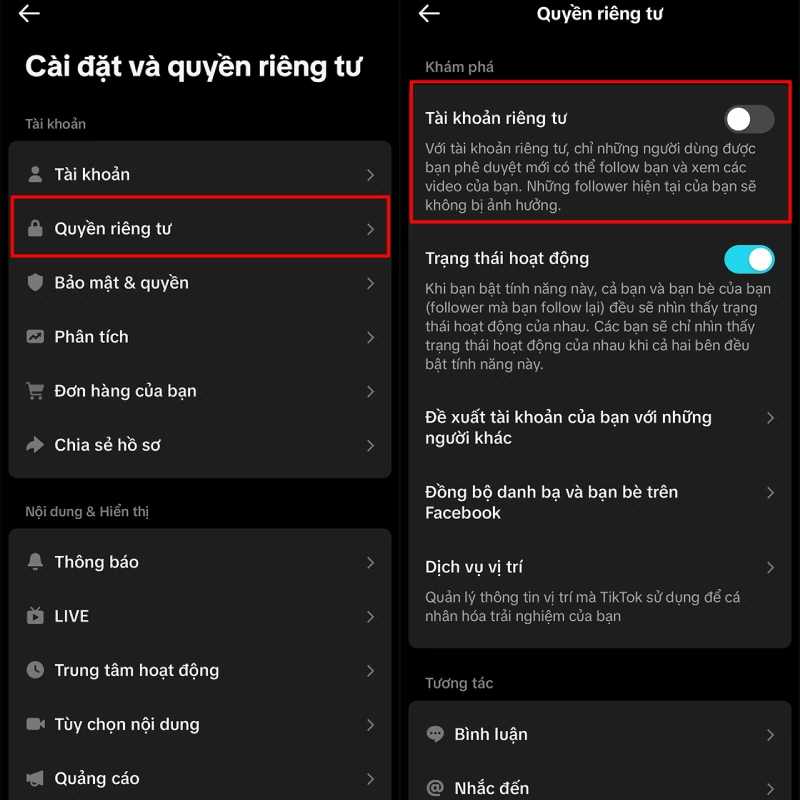 Cài đặt và quyền riêng tư

Tài khoản

Tài khoản

Quyền riêng tư

Bảo mật & quyền

Phân tích

Đơn hàng của bạn

Chia sẻ hồ sơ

Nội dung & Hiển thị

Thông báo

LIVE

Trung tâm hoạt động

Tùy chọn nội dung

Quảng cáo

Quyền riêng tư

Khám phá

Tài khoản riêng tư

Với tài khoản riêng tư, chỉ những người dùng được bạn phê duyệt mới có thể follow bạn và xem các video của bạn. Những follower hiện tại của bạn sẽ không bị ảnh hưởng.

Trạng thái hoạt động

Khi bạn bật tính năng này, cả bạn và bạn bè của bạn (follower mà bạn follow lại) đều sẽ nhìn thấy trạng thái hoạt động của nhau. Các bạn sẽ chỉ nhìn thấy trạng thái hoạt động của nhau khi cả hai bên đều bật tính năng này.

Đề xuất tài khoản của bạn với những người khác

Đồng bộ danh bạ và bạn bè trên Facebook

Dịch vụ vị trí

Quản lý thông tin vị trí mà TikTok sử dụng để cá nhân hóa trải nghiệm của bạn

Tương tác

Bình luận

Nhắc đến